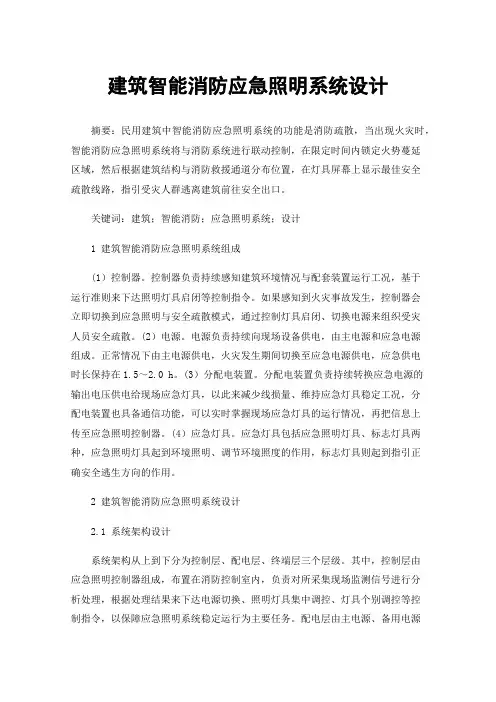 建筑智能消防应急照明系统设计

摘要：民用建筑中智能消防应急照明系统的功能是消防疏散，当出现火灾时，智能消防应急照明系统将与消防系统进行联动控制，在限定时间内锁定火势蔓延区域，然后根据建筑结构与消防救援通道分布位置，在灯具屏幕上显示最佳安全疏散线路，指引受灾人群逃离建筑前往安全出口。

关键词：建筑；智能消防；应急照明系统；设计

1 建筑智能消防应急照明系统组成

（1）控制器。控制器负责持续感知建筑环境情况与配套装置运行工况，基于运行准则来下达照明灯具启闭等控制指令。如果感知到火灾事故发生，控制器会立即切换到应急照明与安全疏散模式，通过控制灯具启闭、切换电源来组织受灾人员安全疏散。（2）电源。电源负责持续向现场设备供电，由主电源和应急电源组成。正常情况下由主电源供电，火灾发生期间切换至应急电源供电，应急供电时长保持在1.5～2.0 h。（3）分配电装置。分配电装置负责持续转换应急电源的输出电压供电给现场应急灯具，以此来减少线损量、维持应急灯具稳定工况，分配电装置也具备通信功能，可以实时掌握现场应急灯具的运行情况，再把信息上传至应急照明控制器。（4）应急灯具。应急灯具包括应急照明灯具、标志灯具两种，应急照明灯具起到环境照明、调节环境照度的作用，标志灯具则起到指引正确安全逃生方向的作用。

2 建筑智能消防应急照明系统设计

2.1 系统架构设计

系统架构从上到下分为控制层、配电层、终端层三个层级。其中，控制层由应急照明控制器组成，布置在消防控制室内，负责对所采集现场监测信号进行分析处理，根据处理结果来下达电源切换、照明灯具集中调控、灯具个别调控等控制指令，以保障应急照明系统稳定运行为主要任务。配电层由主电源、备用电源